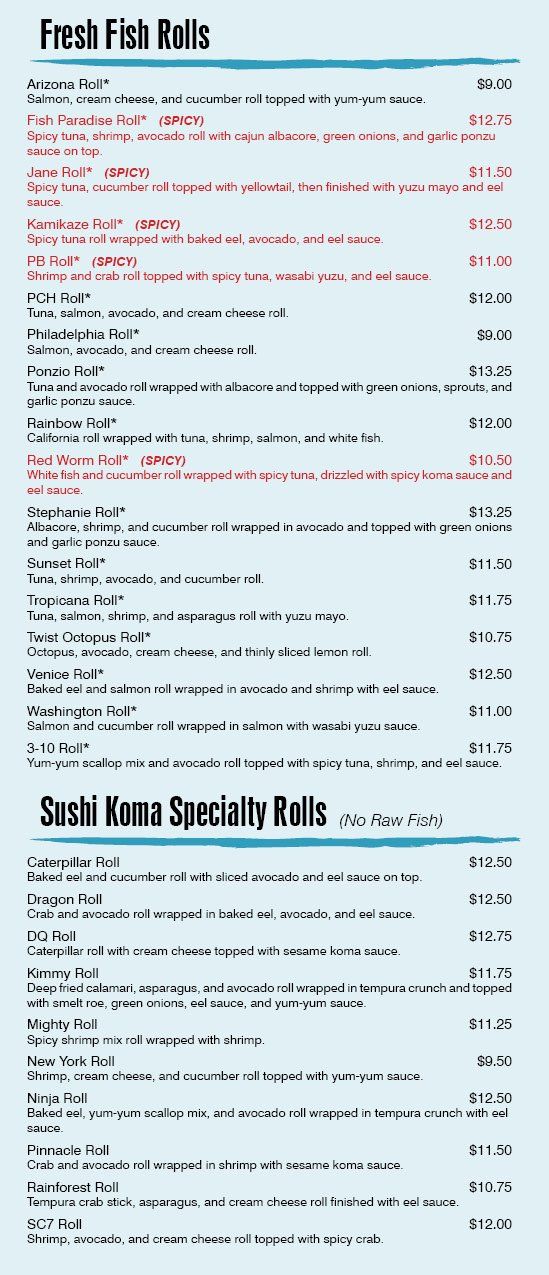 Fresh Fish Rolls

Arizona Roll* $9.00
Salmon, cream cheese, and cucumber roll topped with yum-yum sauce.

Fish Paradise Roll* (SPICY) $12.75
Spicy tuna, shrimp, avocado roll with cajun albacore, green onions, and garlic ponzu sauce on top.

Jane Roll* (SPICY) $11.50
Spicy tuna, cucumber roll topped with yellowtail, then finished with yuzu mayo and eel sauce.

Kamikaze Roll* (SPICY) $12.50
Spicy tuna roll wrapped with baked eel, avocado, and eel sauce.

PB Roll* (SPICY) $11.00
Shrimp and crab roll topped with spicy tuna, wasabi yuzu, and eel sauce.

PCH Roll* $12.00
Tuna, salmon, avocado, and cream cheese roll.

Philadelphia Roll* $9.00
Salmon, avocado, and cream cheese roll.

Ponzio Roll* $13.25
Tuna and avocado roll wrapped with albacore and topped with green onions, sprouts, and garlic ponzu sauce.

Rainbow Roll* $12.00
California roll wrapped with tuna, shrimp, salmon, and white fish.

Red Worm Roll* (SPICY) $10.50
White fish and cucumber roll wrapped with spicy tuna, drizzled with spicy koma sauce and eel sauce.

Stephanie Roll* $13.25
Albacore, shrimp, and cucumber roll wrapped in avocado and topped with green onions and garlic ponzu sauce.

Sunset Roll* $11.50
Tuna, shrimp, avocado, and cucumber roll.

Tropicana Roll* $11.75
Tuna, salmon, shrimp, and asparagus roll with yuzu mayo.

Twist Octopus Roll* $10.75
Octopus, avocado, cream cheese, and thinly sliced lemon roll.

Venice Roll* $12.50
Baked eel and salmon roll wrapped in avocado and shrimp with eel sauce.

Washington Roll* $11.00
Salmon and cucumber roll wrapped in salmon with wasabi yuzu sauce.

3-10 Roll* $11.75
Yum-yum scallop mix and avocado roll topped with spicy tuna, shrimp, and eel sauce.

Sushi Koma Specialty Rolls (No Raw Fish)

Caterpillar Roll $12.50
Baked eel and cucumber roll with sliced avocado and eel sauce on top.

Dragon Roll $12.50
Crab and avocado roll wrapped in baked eel, avocado, and eel sauce.

DQ Roll $12.75
Caterpillar roll with cream cheese topped with sesame koma sauce.

Kimmy Roll $11.75
Deep fried calamari, asparagus, and avocado roll wrapped in tempura crunch and topped with smelt roe, green onions, eel sauce, and yum-yum sauce.

Mighty Roll $11.25
Spicy shrimp mix roll wrapped with shrimp.

New York Roll $9.50
Shrimp, cream cheese, and cucumber roll topped with yum-yum sauce.

Ninja Roll $12.50
Baked eel, yum-yum scallop mix, and avocado roll wrapped in tempura crunch with eel sauce.

Pinnacle Roll $11.50
Crab and avocado roll wrapped in shrimp with sesame koma sauce.

Rainforest Roll $10.75
Tempura crab stick, asparagus, and cream cheese roll finished with eel sauce.

SC7 Roll $12.00
Shrimp, avocado, and cream cheese roll topped with spicy crab.